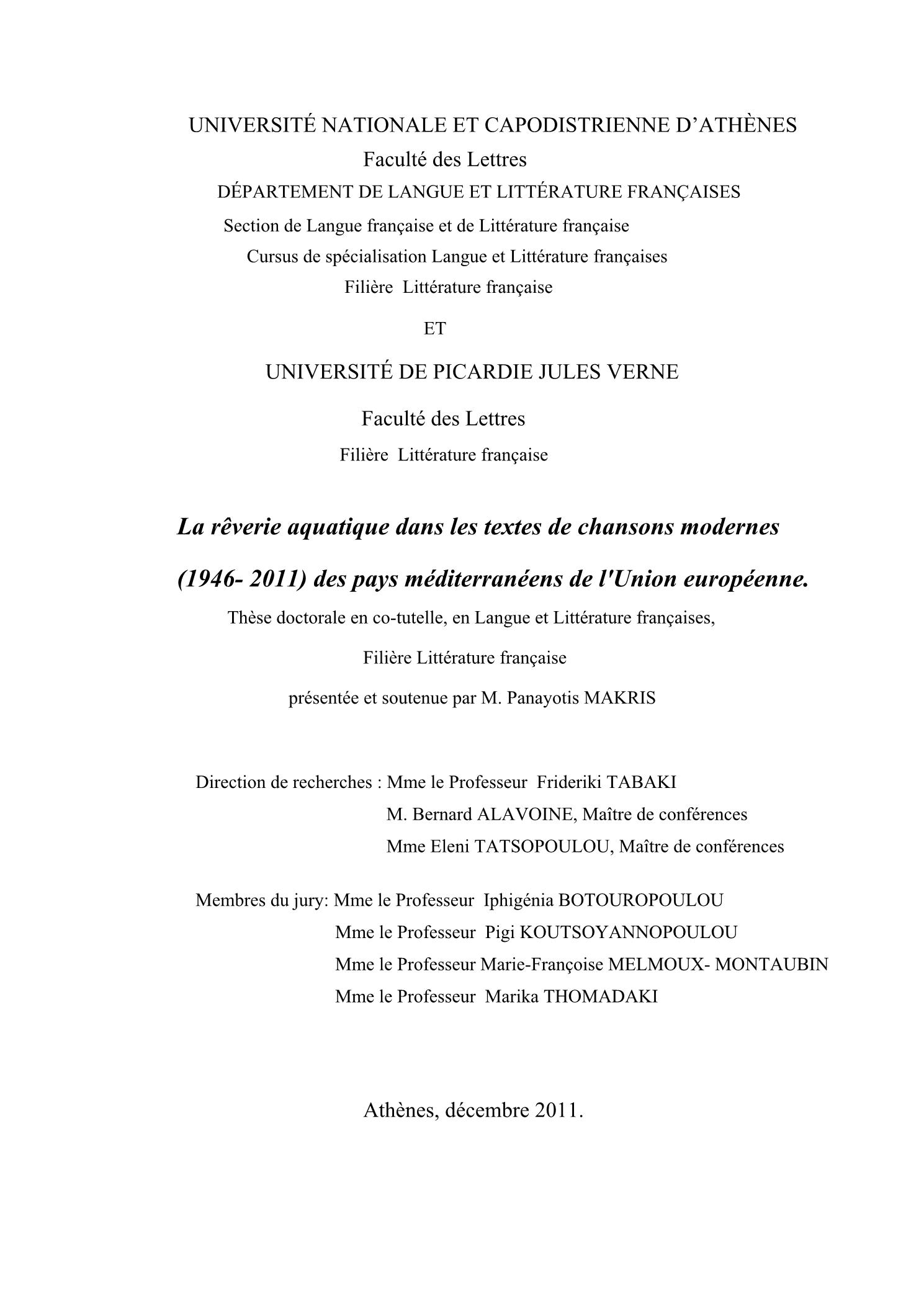 UNIVERSITÉ NATIONALE ET CAPODISTRIENNE D'ATHÈNES
Faculté des Lettres
DÉPARTEMENT DE LANGUE ET LITTÉRATURE FRANÇAISES
Section de Langue française et de Littérature française
Cursus de spécialisation Langue et Littérature françaises
Filière Littérature française

ET

UNIVERSITÉ DE PICARDIE JULES VERNE
Faculté des Lettres
Filière Littérature française

La rêverie aquatique dans les textes de chansons modernes
(1946- 2011) des pays méditerranéens de l'Union européenne.

Thèse doctorale en co-tutelle, en Langue et Littérature françaises,
Filière Littérature française
présentée et soutenue par M. Panayotis MAKRIS

Direction de recherches : Mme le Professeur Frideriki TABAKI
M. Bernard ALAVOINE, Maître de conférences
Mme Eleni TATSOPOULOU, Maître de conférences

Membres du jury: Mme le Professeur Iphigénia BOTOUROPOULOU
Mme le Professeur Pigi KOUTSOYANNOPOULOU
Mme le Professeur Marie-Françoise MELMOUX- MONTAUBIN
Mme le Professeur Marika THOMADAKI

Athènes, décembre 2011.